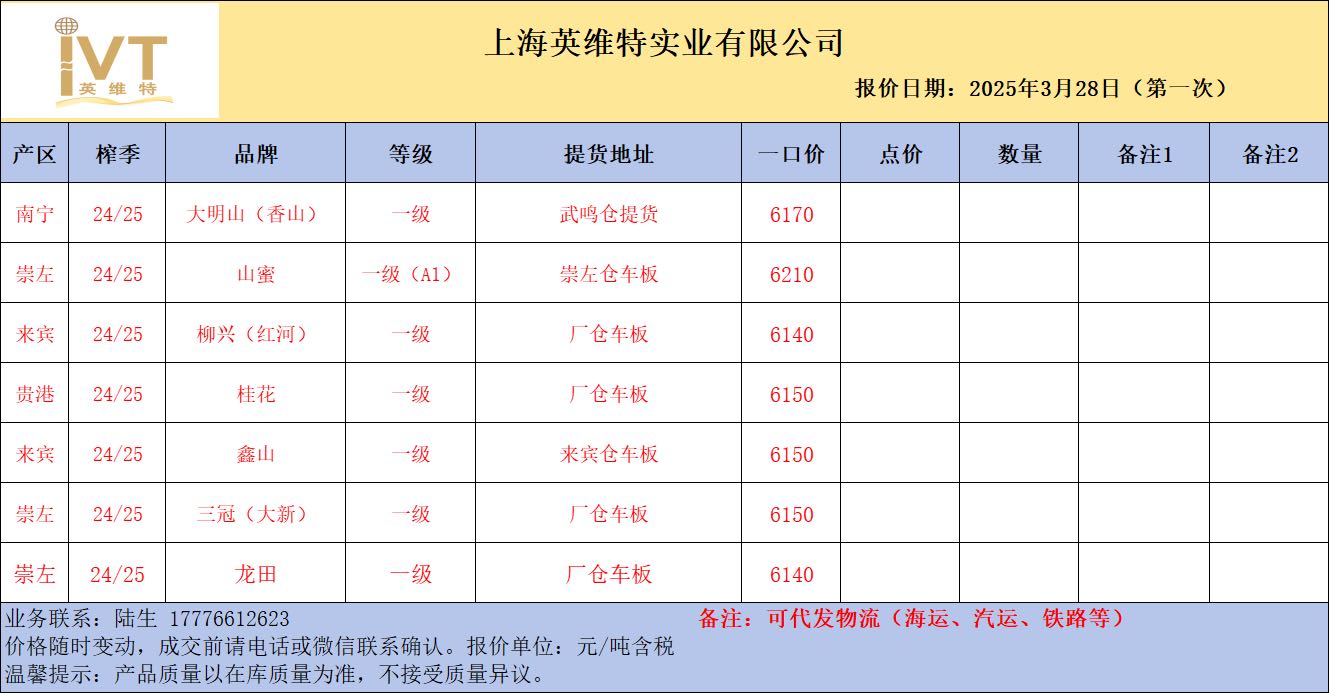 IVT
英维特

上海英维特实业有限公司

报价日期：2025年3月28日（第一次）

| 产区 | 榨季 | 品牌 | 等级 | 提货地址 | 一口价 | 点价 | 数量 | 备注1 | 备注2 |
|---|---|---|---|---|---|---|---|---|---|
| 南宁 | 24/25 | 大明山（香山） | 一级 | 武鸣仓提货 | 6170 | | | | |
| 崇左 | 24/25 | 山蜜 | 一级（A1） | 崇左仓车板 | 6210 | | | | |
| 来宾 | 24/25 | 柳兴（红河） | 一级 | 厂仓车板 | 6140 | | | | |
| 贵港 | 24/25 | 桂花 | 一级 | 厂仓车板 | 6150 | | | | |
| 来宾 | 24/25 | 鑫山 | 一级 | 来宾仓车板 | 6150 | | | | |
| 崇左 | 24/25 | 三冠（大新） | 一级 | 厂仓车板 | 6150 | | | | |
| 崇左 | 24/25 | 龙田 | 一级 | 厂仓车板 | 6140 | | | | |

业务联系：陆生 17776612623
备注：可代发物流（海运、汽运、铁路等）
价格随时变动，成交前请电话或微信联系确认。报价单位：元/吨含税
温馨提示：产品质量以在库质量为准，不接受质量异议。